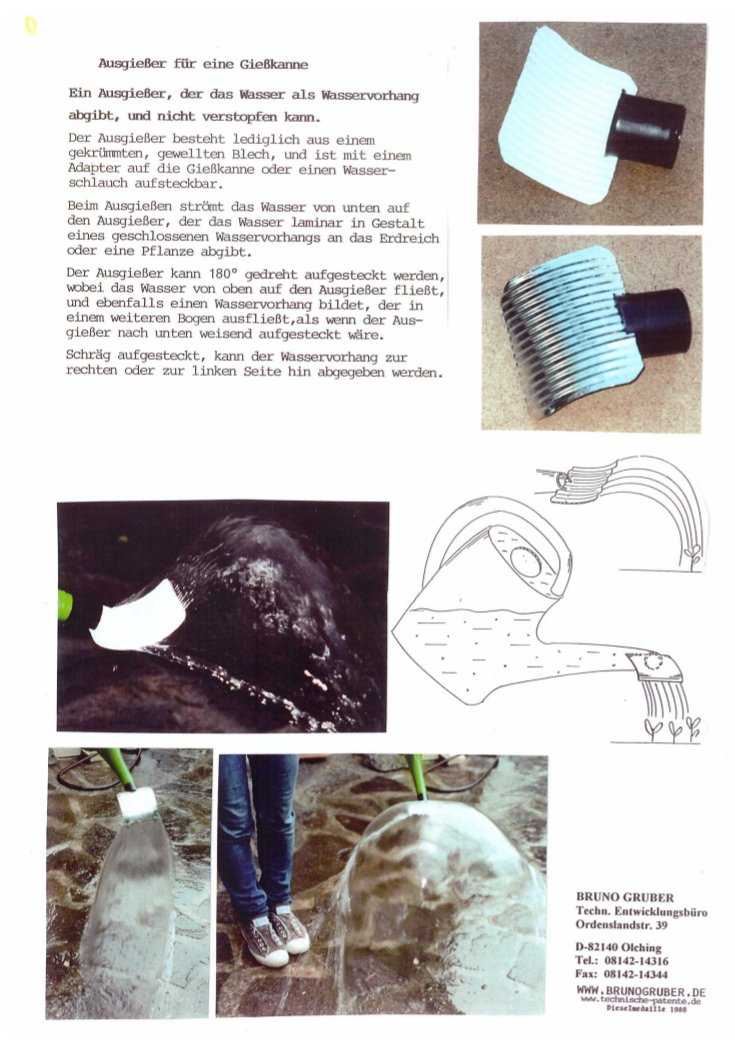 Ausgießer für eine Gießkanne

Ein Ausgießer, der das Wasser als Wasservorhang abgibt, und nicht verstopfen kann.

Der Ausgießer besteht lediglich aus einem gekrümmten, gewellten Blech, und ist mit einem Adapter auf die Gießkanne oder einen Wasserschlauch aufsteckbar.

Beim Ausgießen strömt das Wasser von unten auf den Ausgießer, der das Wasser laminar in Gestalt eines geschlossenen Wasservorhangs an das Erdreich oder eine Pflanze abgibt.

Der Ausgießer kann 180° gedreht aufgesteckt werden, wobei das Wasser von oben auf den Ausgießer fließt, und ebenfalls einen Wasservorhang bildet, der in einem weiteren Bogen ausfließt,als wenn der Ausgießer nach unten weisend aufgesteckt wäre.

Schräg aufgesteckt, kann der Wasservorhang zur rechten oder zur linken Seite hin abgegeben werden.

BRUNO GRUBER
Techn. Entwicklungsbüro
Ordenslandstr. 39

D-82140 Olching
Tel.: 08142-14316
Fax: 08142-14344

WWW.BRUNOGRUBER.DE
www.technische-patente.de
Dieselmedaille 1988